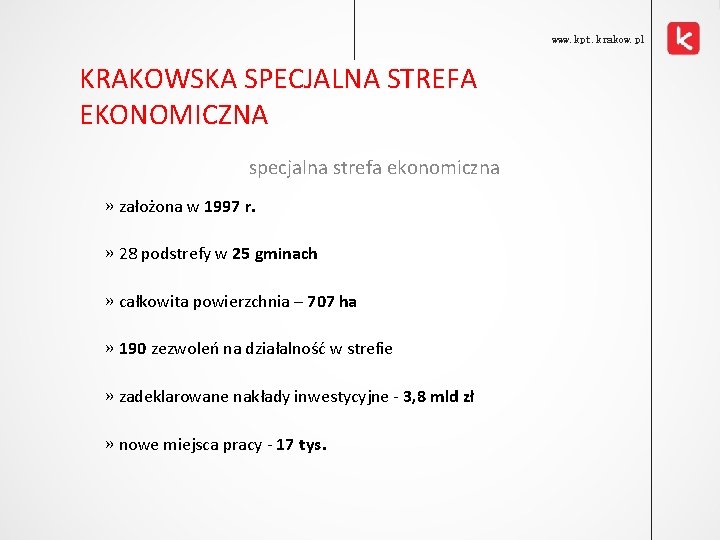 www.kpt.krakow.pl

KRAKOWSKA SPECJALNA STREFA EKONOMICZNA

specjalna strefa ekonomiczna

» założona w 1997 r.

» 28 podstrefy w 25 gminach

» całkowita powierzchnia – 707 ha

» 190 zezwoleń na działalność w strefie

» zadeklarowane nakłady inwestycyjne - 3,8 mld zł

» nowe miejsca pracy - 17 tys.